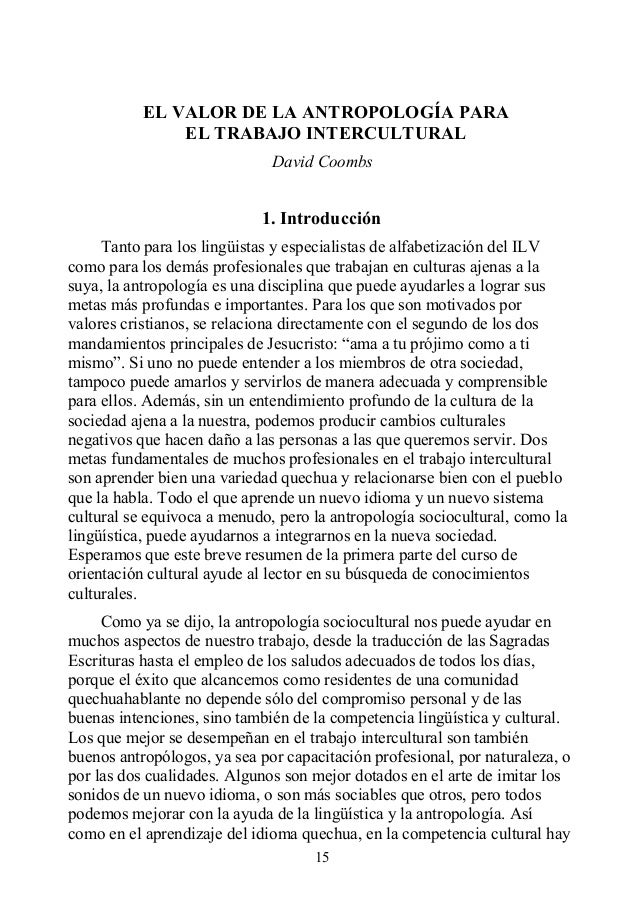 EL VALOR DE LA ANTROPOLOGÍA PARA
EL TRABAJO INTERCULTURAL

David Coombs

1. Introducción

Tanto para los lingüistas y especialistas de alfabetización del ILV como para los demás profesionales que trabajan en culturas ajenas a la suya, la antropología es una disciplina que puede ayudarles a lograr sus metas más profundas e importantes. Para los que son motivados por valores cristianos, se relaciona directamente con el segundo de los dos mandamientos principales de Jesucristo: “ama a tu prójimo como a ti mismo”. Si uno no puede entender a los miembros de otra sociedad, tampoco puede amarlos y servirlos de manera adecuada y comprensible para ellos. Además, sin un entendimiento profundo de la cultura de la sociedad ajena a la nuestra, podemos producir cambios culturales negativos que hacen daño a las personas a las que queremos servir. Dos metas fundamentales de muchos profesionales en el trabajo intercultural son aprender bien una variedad quechua y relacionarse bien con el pueblo que la habla. Todo el que aprende un nuevo idioma y un nuevo sistema cultural se equivoca a menudo, pero la antropología sociocultural, como la lingüística, puede ayudarnos a integrarnos en la nueva sociedad. Esperamos que este breve resumen de la primera parte del curso de orientación cultural ayude al lector en su búsqueda de conocimientos culturales.

Como ya se dijo, la antropología sociocultural nos puede ayudar en muchos aspectos de nuestro trabajo, desde la traducción de las Sagradas Escrituras hasta el empleo de los saludos adecuados de todos los días, porque el éxito que alcancemos como residentes de una comunidad quechuahablante no depende sólo del compromiso personal y de las buenas intenciones, sino también de la competencia lingüística y cultural. Los que mejor se desempeñan en el trabajo intercultural son también buenos antropólogos, ya sea por capacitación profesional, por naturaleza, o por las dos cualidades. Algunos son mejor dotados en el arte de imitar los sonidos de un nuevo idioma, o son más sociables que otros, pero todos podemos mejorar con la ayuda de la lingüística y la antropología. Así como en el aprendizaje del idioma quechua, en la competencia cultural hay

15